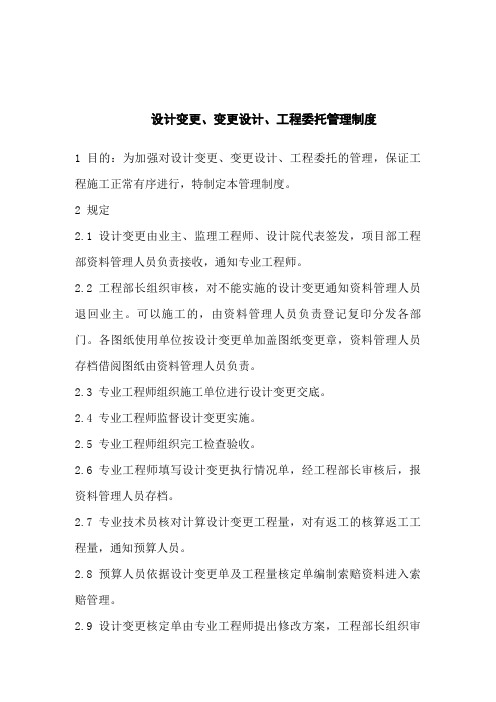 设计变更、变更设计、工程委托管理制度

1 目的：为加强对设计变更、变更设计、工程委托的管理，保证工程施工正常有序进行，特制定本管理制度。

2 规定

2.1 设计变更由业主、监理工程师、设计院代表签发，项目部工程部资料管理人员负责接收，通知专业工程师。

2.2 工程部长组织审核，对不能实施的设计变更通知资料管理人员退回业主。可以施工的，由资料管理人员负责登记复印分发各部门。各图纸使用单位按设计变更单加盖图纸变更章，资料管理人员存档借阅图纸由资料管理人员负责。

2.3 专业工程师组织施工单位进行设计变更交底。

2.4 专业工程师监督设计变更实施。

2.5 专业工程师组织完工检查验收。

2.6 专业工程师填写设计变更执行情况单，经工程部长审核后，报资料管理人员存档。

2.7 专业技术员核对计算设计变更工程量，对有返工的核算返工工程量，通知预算人员。

2.8 预算人员依据设计变更单及工程量核定单编制索赔资料进入索赔管理。

2.9 设计变更核定单由专业工程师提出修改方案，工程部长组织审